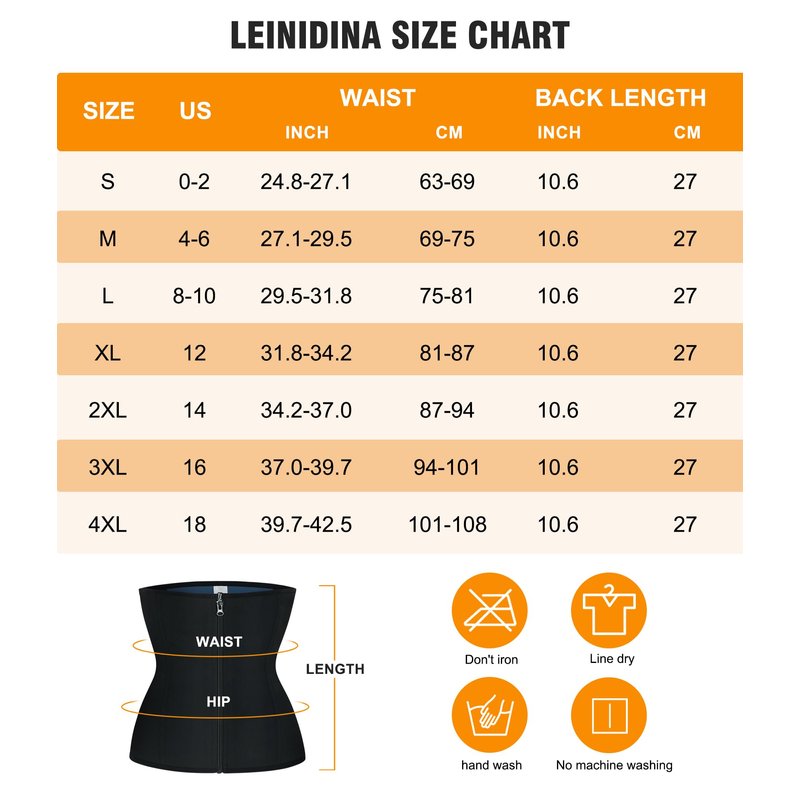 LEINIDINA SIZE CHART

| SIZE | US | WAIST INCH | WAIST CM | BACK LENGTH INCH | BACK LENGTH CM |
|---|---|---|---|---|---|
| S | 0-2 | 24.8-27.1 | 63-69 | 10.6 | 27 |
| M | 4-6 | 27.1-29.5 | 69-75 | 10.6 | 27 |
| L | 8-10 | 29.5-31.8 | 75-81 | 10.6 | 27 |
| XL | 12 | 31.8-34.2 | 81-87 | 10.6 | 27 |
| 2XL | 14 | 34.2-37.0 | 87-94 | 10.6 | 27 |
| 3XL | 16 | 37.0-39.7 | 94-101 | 10.6 | 27 |
| 4XL | 18 | 39.7-42.5 | 101-108 | 10.6 | 27 |

WAIST
HIP
LENGTH

Don't iron
Line dry
hand wash
No machine washing